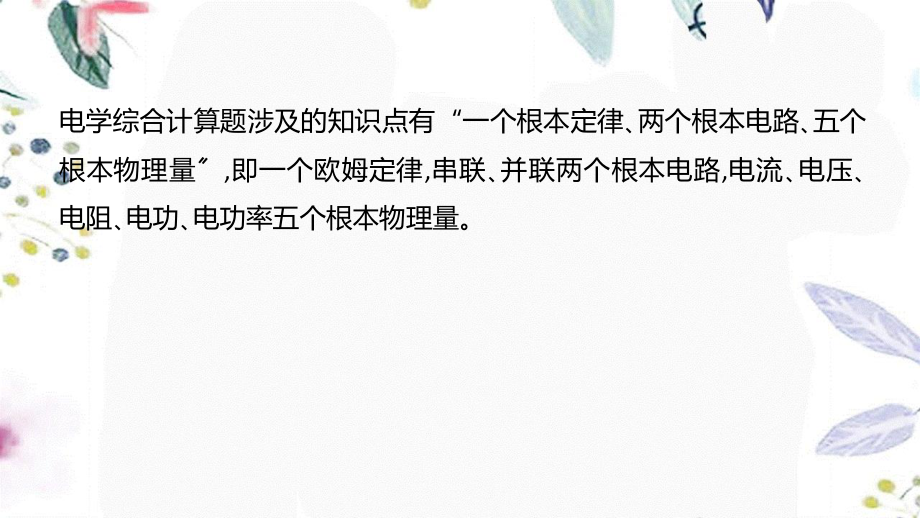 电学综合计算题涉及的知识点有“一个根本定律、两个根本电路、五个根本物理量”,即一个欧姆定律,串联、并联两个根本电路,电流、电压、电阻、电功、电功率五个根本物理量。